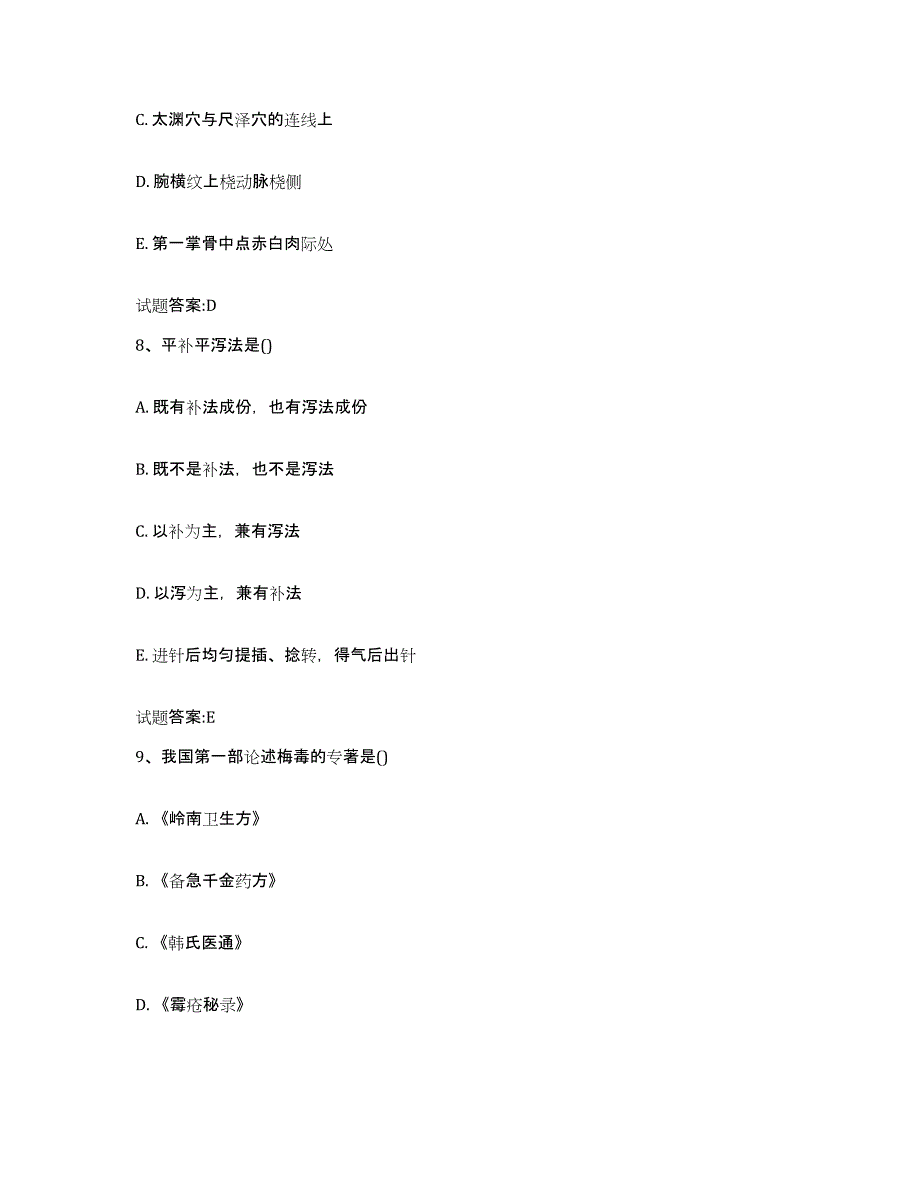 C. 太渊穴与尺泽穴的连线上

D. 腕横纹上桡动脉桡侧

E. 第一掌骨中点赤白肉际处

试题答案:D

8、平补平泻法是()

A. 既有补法成份，也有泻法成份

B. 既不是补法，也不是泻法

C. 以补为主，兼有泻法

D. 以泻为主，兼有补法

E. 进针后均匀提插、捻转，得气后出针

试题答案:E

9、我国第一部论述梅毒的专著是()

A. 《岭南卫生方》

B. 《备急千金药方》

C. 《韩氏医通》

D. 《霉疮秘录》